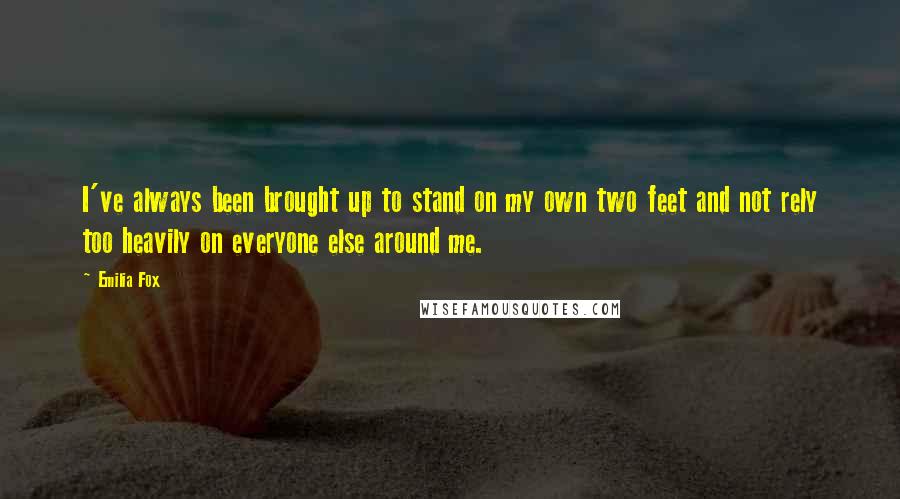 I've always been brought up to stand on my own two feet and not rely too heavily on everyone else around me.

~ Emilia Fox

WISEFAMOUSQUOTES.COM